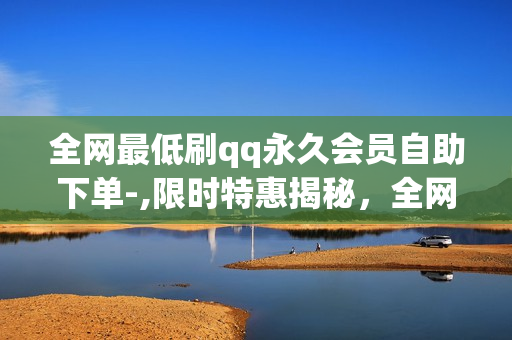 全网最低刷qq永久会员自助下单-,限时特惠揭秘，全网